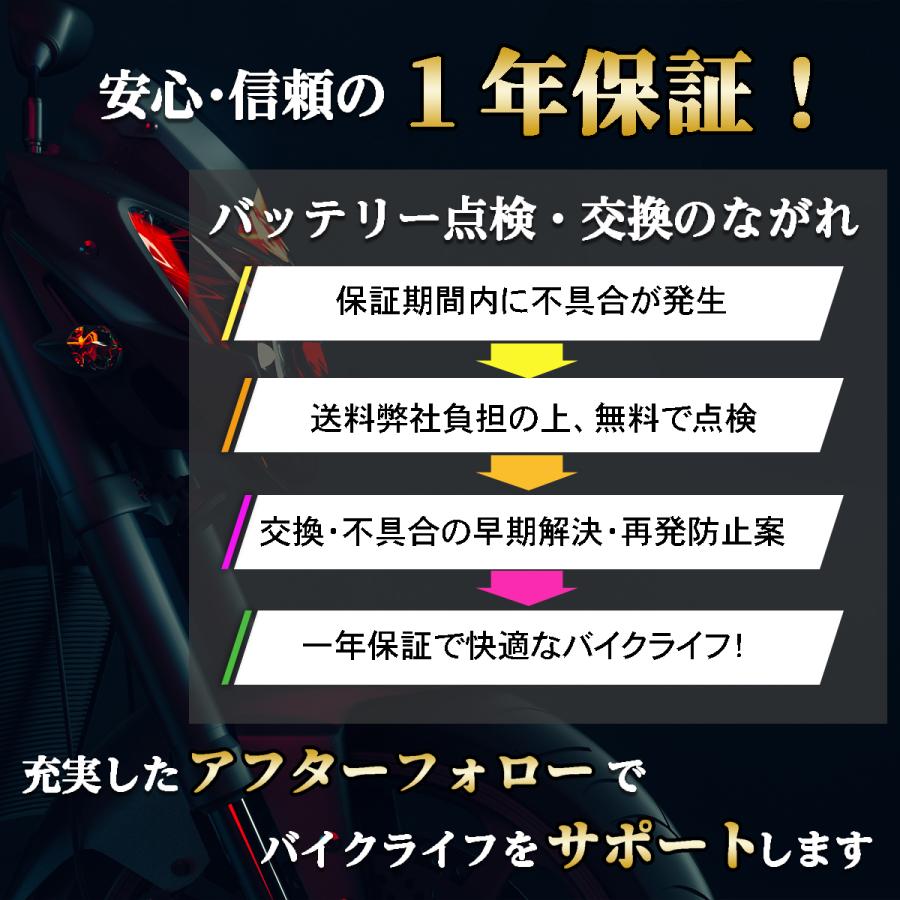 安心・信頼の１年保証！

バッテリー点検・交換のながれ

保証期間内に不具合が発生

送料弊社負担の上、無料で点検

交換・不具合の早期解決・再発防止案

一年保証で快適なバイクライフ!

充実したアフターフォローで
バイクライフをサポートします